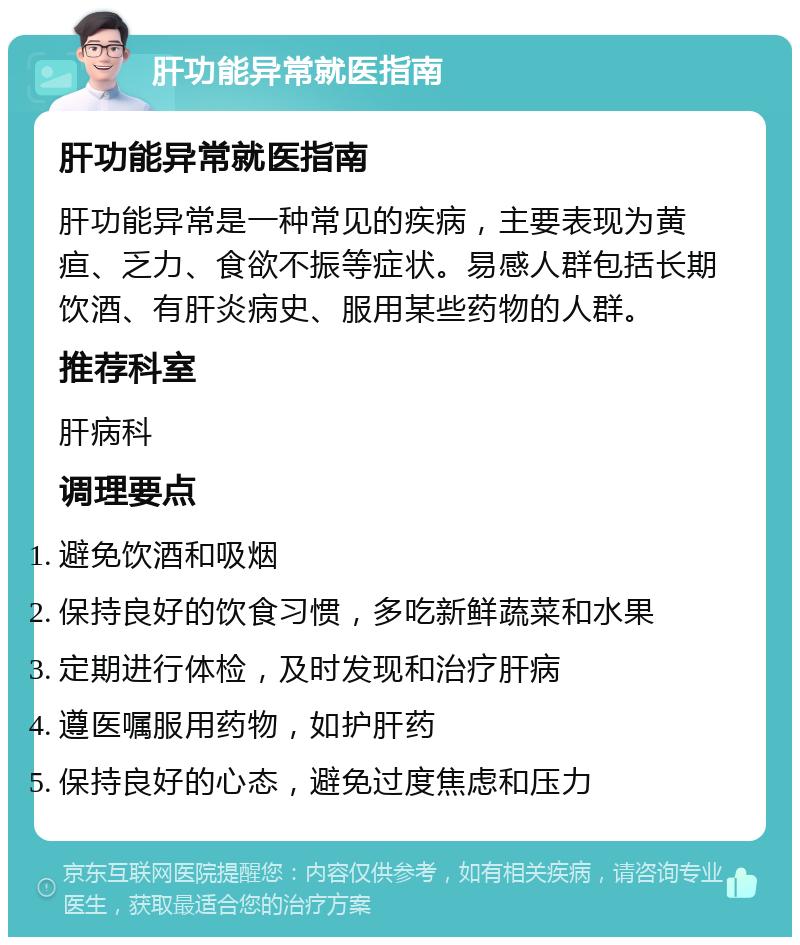 肝功能异常就医指南

肝功能异常就医指南

肝功能异常是一种常见的疾病，主要表现为黄疸、乏力、食欲不振等症状。易感人群包括长期饮酒、有肝炎病史、服用某些药物的人群。

推荐科室

肝病科

调理要点

1. 避免饮酒和吸烟
2. 保持良好的饮食习惯，多吃新鲜蔬菜和水果
3. 定期进行体检，及时发现和治疗肝病
4. 遵医嘱服用药物，如护肝药
5. 保持良好的心态，避免过度焦虑和压力

京东互联网医院提醒您：内容仅供参考，如有相关疾病，请咨询专业医生，获取最适合您的治疗方案